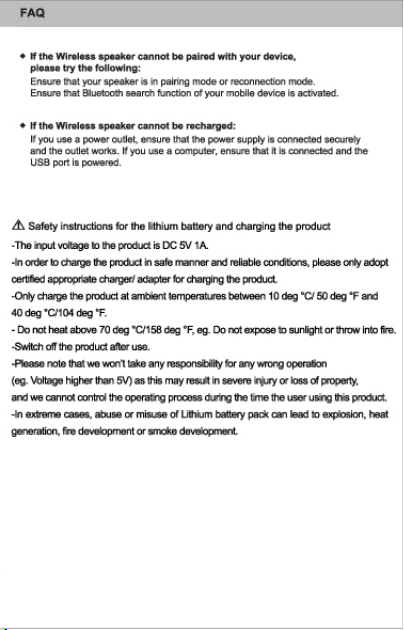 FAQ

◆ If the Wireless speaker cannot be paired with your device, please try the following:
Ensure that your speaker is in pairing mode or reconnection mode.
Ensure that Bluetooth search function of your mobile device is activated.

◆ If the Wireless speaker cannot be recharged:
If you use a power outlet, ensure that the power supply is connected securely and the outlet works. If you use a computer, ensure that it is connected and the USB port is powered.

⚠ Safety instructions for the lithium battery and charging the product
-The input voltage to the product is DC 5V 1A.
-In order to charge the product in safe manner and reliable conditions, please only adopt certified appropriate charger/ adapter for charging the product.
-Only charge the product at ambient temperatures between 10 deg °C/ 50 deg °F and 40 deg °C/104 deg °F.
- Do not heat above 70 deg °C/158 deg °F, eg. Do not expose to sunlight or throw into fire.
-Switch off the product after use.
-Please note that we won't take any responsibility for any wrong operation (eg. Voltage higher than 5V) as this may result in severe injury or loss of property, and we cannot control the operating process during the time the user using this product.
-In extreme cases, abuse or misuse of Lithium battery pack can lead to explosion, heat generation, fire development or smoke development.